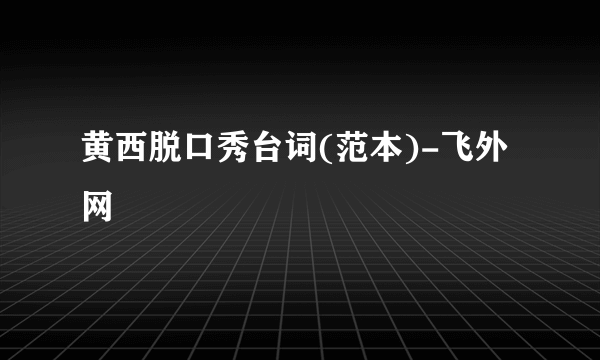 黄西脱口秀台词(范本)-飞外网